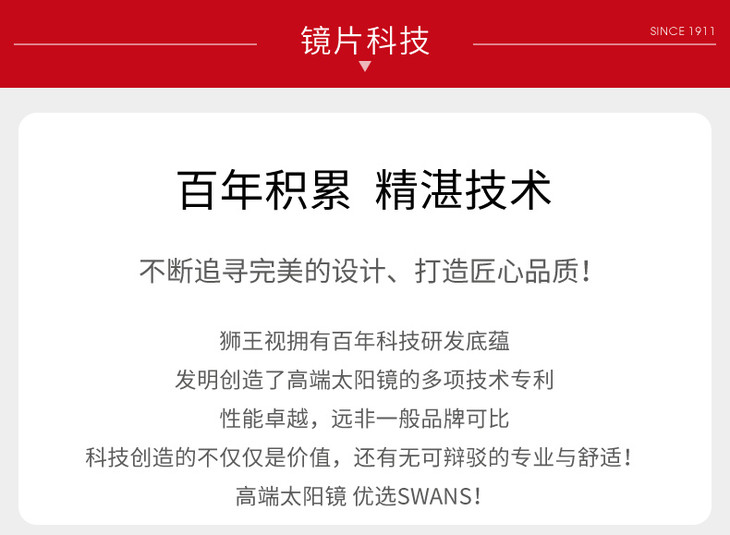 镜片科技

SINCE 1911

百年积累 精湛技术

不断追寻完美的设计、打造匠心品质!

狮王视拥有百年科技研发底蕴

发明创造了高端太阳镜的多项技术专利

性能卓越，远非一般品牌可比

科技创造的不仅仅是价值，还有无可辩驳的专业与舒适!

高端太阳镜 优选SWANS!